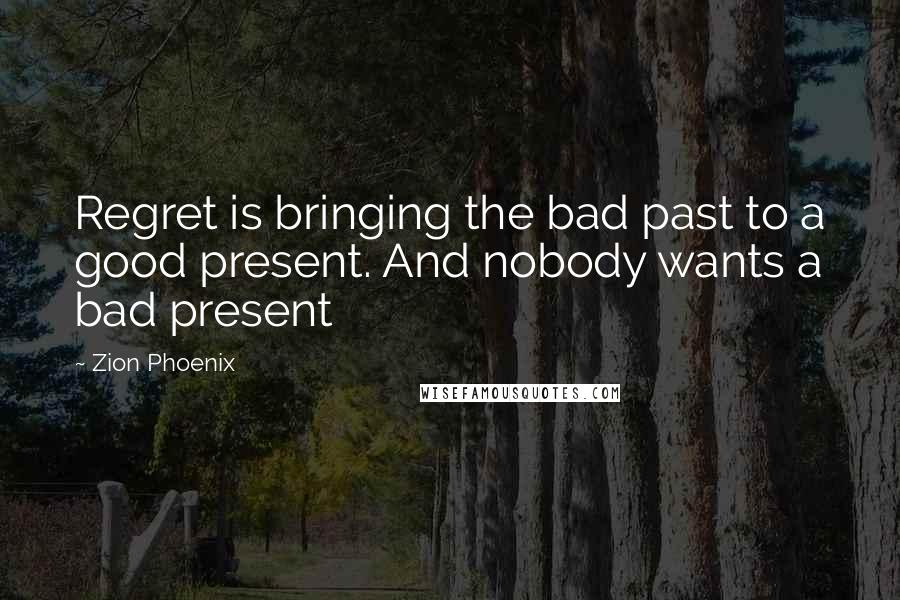 Regret is bringing the bad past to a good present. And nobody wants a bad present

~ Zion Phoenix

WISEFAMOUSQUOTES.COM